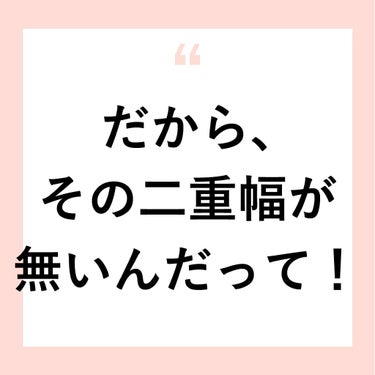 “

だから、
その二重幅が
無いんだって！